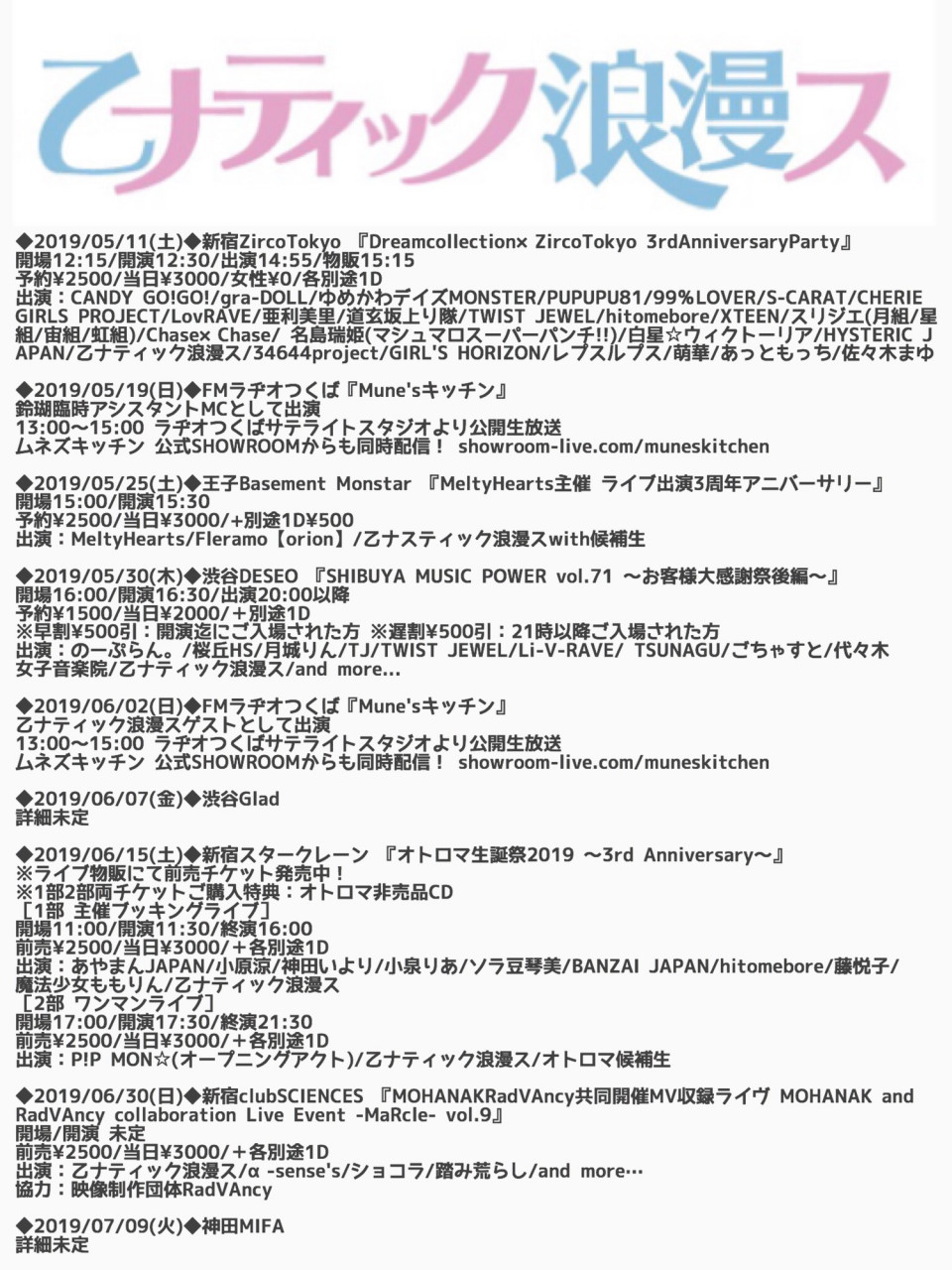 乙ナティック浪漫ス

◆2019/05/11(土)◆新宿ZircoTokyo 『Dreamcollection× ZircoTokyo 3rdAnniversaryParty』
開場12:15/開演12:30/出演14:55/物販15:15
予約¥2500/当日¥3000/女性¥0/各別途1D
出演：CANDY GO!GO!/gra-DOLL/ゆめかわデイズMONSTER/PUPUPU81/99%LOVER/S-CARAT/CHERIE GIRLS PROJECT/LovRAVE/亜利美里/道玄坂上り隊/TWIST JEWEL/hitomebore/XTEEN/スリジエ(月組/星組/宙組/虹組)/Chase× Chase/ 名島瑞姫(マシュマロスーパーパンチ!!)/白星☆ウィクトーリア/HYSTERIC JAPAN/乙ナティック浪漫ス/34644project/GIRL'S HORIZON/レプスルプス/萌華/あっともっち/佐々木まゆ

◆2019/05/19(日)◆FMラヂオつくば『Mune'sキッチン』
鈴瑚臨時アシスタントMCとして出演
13:00〜15:00 ラヂオつくばサテライトスタジオより公開生放送
ムネズキッチン 公式SHOWROOMからも同時配信！ showroom-live.com/muneskitchen

◆2019/05/25(土)◆王子Basement Monstar 『MeltyHearts主催 ライブ出演3周年アニバーサリー』
開場15:00/開演15:30
予約¥2500/当日¥3000/+別途1D¥500
出演：MeltyHearts/Fleramo【orion】/乙ナスティック浪漫スwith候補生

◆2019/05/30(木)◆渋谷DESEO 『SHIBUYA MUSIC POWER vol.71 〜お客様大感謝祭後編〜』
開場16:00/開演16:30/出演20:00以降
予約¥1500/当日¥2000/＋別途1D
※早割¥500引：開演迄にご入場された方 ※遅割¥500引：21時以降ご入場された方
出演：のーぷらん。/桜丘HS/月城りん/TJ/TWIST JEWEL/Li-V-RAVE/ TSUNAGU/ごちゃすと/代々木女子音楽院/乙ナティック浪漫ス/and more...

◆2019/06/02(日)◆FMラヂオつくば『Mune'sキッチン』
乙ナティック浪漫スゲストとして出演
13:00〜15:00 ラヂオつくばサテライトスタジオより公開生放送
ムネズキッチン 公式SHOWROOMからも同時配信！ showroom-live.com/muneskitchen

◆2019/06/07(金)◆渋谷Glad
詳細未定

◆2019/06/15(土)◆新宿スタークレーン 『オトロマ生誕祭2019 〜3rd Anniversary〜』
※ライブ物販にて前売チケット発売中！
※1部2部両チケットご購入特典：オトロマ非売品CD
［1部 主催ブッキングライブ］
開場11:00/開演11:30/終演16:00
前売¥2500/当日¥3000/＋各別途1D
出演：あやまんJAPAN/小原涼/神田いより/小泉りあ/ソラ豆琴美/BANZAI JAPAN/hitomebore/藤悦子/魔法少女ももりん/乙ナティック浪漫ス
［2部 ワンマンライブ］
開場17:00/開演17:30/終演21:30
前売¥2500/当日¥3000/＋各別途1D
出演：P!P MON☆(オープニングアクト)/乙ナティック浪漫ス/オトロマ候補生

◆2019/06/30(日)◆新宿clubSCIENCES 『MOHANAKRadVAncy共同開催MV収録ライヴ MOHANAK and RadVAncy collaboration Live Event -MaRcle- vol.9』
開場/開演 未定
前売¥2500/当日¥3000/＋各別途1D
出演：乙ナティック浪漫ス/α -sense's/ショコラ/踏み荒らし/and more…
協力：映像制作団体RadVAncy

◆2019/07/09(火)◆神田MIFA
詳細未定